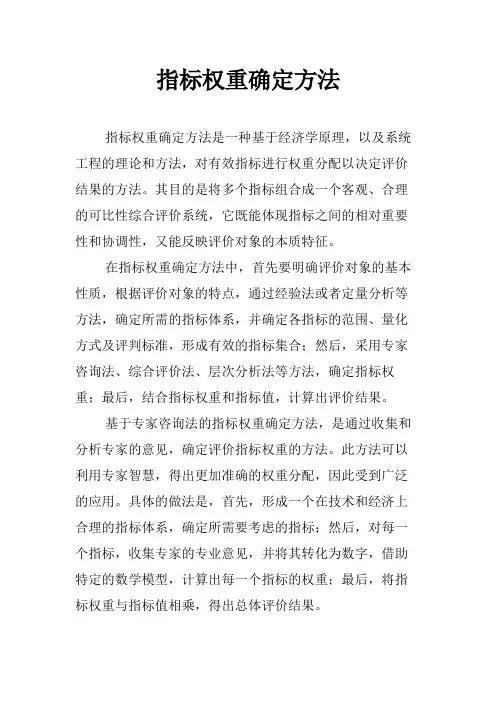 指标权重确定方法

指标权重确定方法是一种基于经济学原理，以及系统工程的理论和方法，对有效指标进行权重分配以决定评价结果的方法。其目的是将多个指标组合成一个客观、合理的可比性综合评价系统，它既能体现指标之间的相对重要性和协调性，又能反映评价对象的本质特征。

在指标权重确定方法中，首先要明确评价对象的基本性质，根据评价对象的特点，通过经验法或者定量分析等方法，确定所需的指标体系，并确定各指标的范围、量化方式及评判标准，形成有效的指标集合；然后，采用专家咨询法、综合评价法、层次分析法等方法，确定指标权重；最后，结合指标权重和指标值，计算出评价结果。

基于专家咨询法的指标权重确定方法，是通过收集和分析专家的意见，确定评价指标权重的方法。此方法可以利用专家智慧，得出更加准确的权重分配，因此受到广泛的应用。具体的做法是，首先，形成一个在技术和经济上合理的指标体系，确定所需要考虑的指标；然后，对每一个指标，收集专家的专业意见，并将其转化为数字，借助特定的数学模型，计算出每一个指标的权重；最后，将指标权重与指标值相乘，得出总体评价结果。